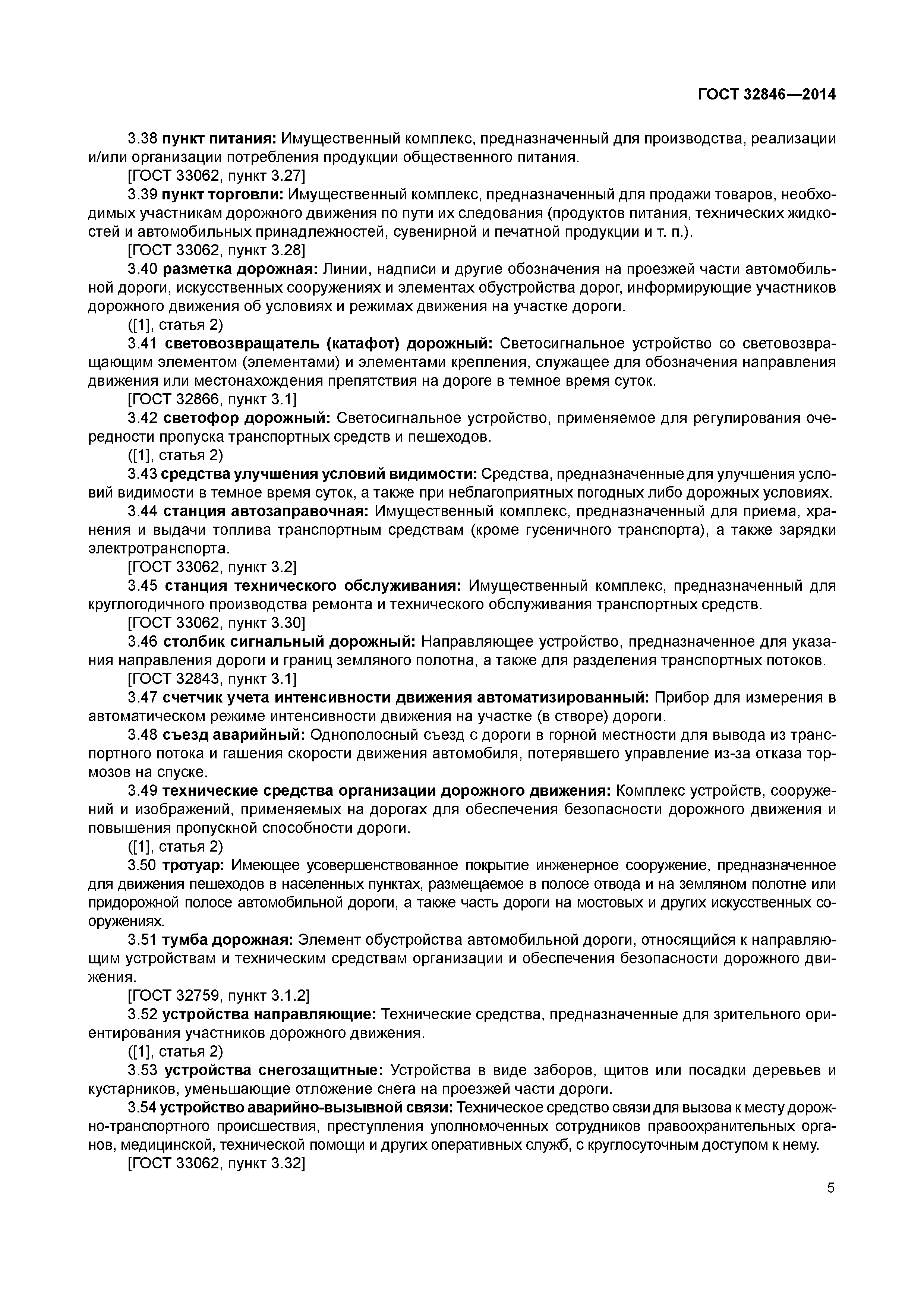 ГОСТ 32846—2014

3.38 пункт питания: Имущественный комплекс, предназначенный для производства, реализации и/или организации потребления продукции общественного питания.
[ГОСТ 33062, пункт 3.27]
3.39 пункт торговли: Имущественный комплекс, предназначенный для продажи товаров, необходимых участникам дорожного движения по пути их следования (продуктов питания, технических жидкостей и автомобильных принадлежностей, сувенирной и печатной продукции и т. п.).
[ГОСТ 33062, пункт 3.28]
3.40 разметка дорожная: Линии, надписи и другие обозначения на проезжей части автомобильной дороги, искусственных сооружениях и элементах обустройства дорог, информирующие участников дорожного движения об условиях и режимах движения на участке дороги.
([1], статья 2)
3.41 световозвращатель (катафот) дорожный: Светосигнальное устройство со световозвращающим элементом (элементами) и элементами крепления, служащее для обозначения направления движения или местонахождения препятствия на дороге в темное время суток.
[ГОСТ 32866, пункт 3.1]
3.42 светофор дорожный: Светосигнальное устройство, применяемое для регулирования очередности пропуска транспортных средств и пешеходов.
([1], статья 2)
3.43 средства улучшения условий видимости: Средства, предназначенные для улучшения условий видимости в темное время суток, а также при неблагоприятных погодных либо дорожных условиях.
3.44 станция автозаправочная: Имущественный комплекс, предназначенный для приема, хранения и выдачи топлива транспортным средствам (кроме гусеничного транспорта), а также зарядки электротранспорта.
[ГОСТ 33062, пункт 3.2]
3.45 станция технического обслуживания: Имущественный комплекс, предназначенный для круглогодичного производства ремонта и технического обслуживания транспортных средств.
[ГОСТ 33062, пункт 3.30]
3.46 столбик сигнальный дорожный: Направляющее устройство, предназначенное для указания направления дороги и границ земляного полотна, а также для разделения транспортных потоков.
[ГОСТ 32843, пункт 3.1]
3.47 счетчик учета интенсивности движения автоматизированный: Прибор для измерения в автоматическом режиме интенсивности движения на участке (в створе) дороги.
3.48 съезд аварийный: Однополосный съезд с дороги в горной местности для вывода из транспортного потока и гашения скорости движения автомобиля, потерявшего управление из-за отказа тормозов на спуске.
3.49 технические средства организации дорожного движения: Комплекс устройств, сооружений и изображений, применяемых на дорогах для обеспечения безопасности дорожного движения и повышения пропускной способности дороги.
([1], статья 2)
3.50 тротуар: Имеющее усовершенствованное покрытие инженерное сооружение, предназначенное для движения пешеходов в населенных пунктах, размещаемое в полосе отвода и на земляном полотне или придорожной полосе автомобильной дороги, а также часть дороги на мостовых и других искусственных сооружениях.
3.51 тумба дорожная: Элемент обустройства автомобильной дороги, относящийся к направляющим устройствам и техническим средствам организации и обеспечения безопасности дорожного движения.
[ГОСТ 32759, пункт 3.1.2]
3.52 устройства направляющие: Технические средства, предназначенные для зрительного ориентирования участников дорожного движения.
([1], статья 2)
3.53 устройства снегозащитные: Устройства в виде заборов, щитов или посадки деревьев и кустарников, уменьшающие отложение снега на проезжей части дороги.
3.54 устройство аварийно-вызывной связи: Техническое средство связи для вызова к месту дорожно-транспортного происшествия, преступления уполномоченных сотрудников правоохранительных органов, медицинской, технической помощи и других оперативных служб, с круглосуточным доступом к нему.
[ГОСТ 33062, пункт 3.32]

5